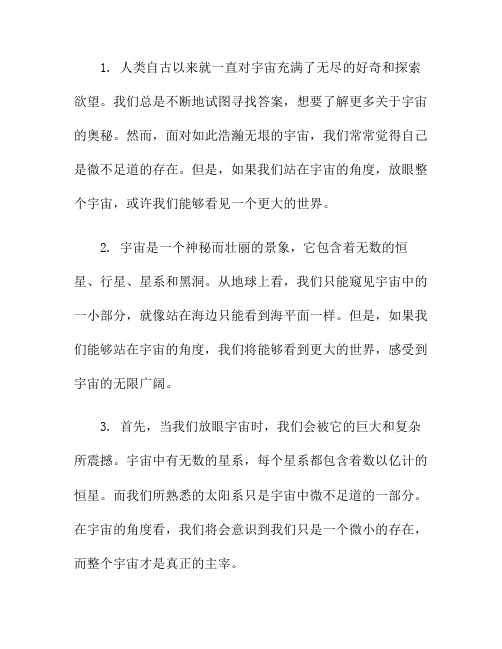 1. 人类自古以来就一直对宇宙充满了无尽的好奇和探索欲望。我们总是不断地试图寻找答案，想要了解更多关于宇宙的奥秘。然而，面对如此浩瀚无垠的宇宙，我们常常觉得自己是微不足道的存在。但是，如果我们站在宇宙的角度，放眼整个宇宙，或许我们能够看见一个更大的世界。

2. 宇宙是一个神秘而壮丽的景象，它包含着无数的恒星、行星、星系和黑洞。从地球上看，我们只能窥见宇宙中的一小部分，就像站在海边只能看到海平面一样。但是，如果我们能够站在宇宙的角度，我们将能够看到更大的世界，感受到宇宙的无限广阔。

3. 首先，当我们放眼宇宙时，我们会被它的巨大和复杂所震撼。宇宙中有无数的星系，每个星系都包含着数以亿计的恒星。而我们所熟悉的太阳系只是宇宙中微不足道的一部分。在宇宙的角度看，我们将会意识到我们只是一个微小的存在，而整个宇宙才是真正的主宰。